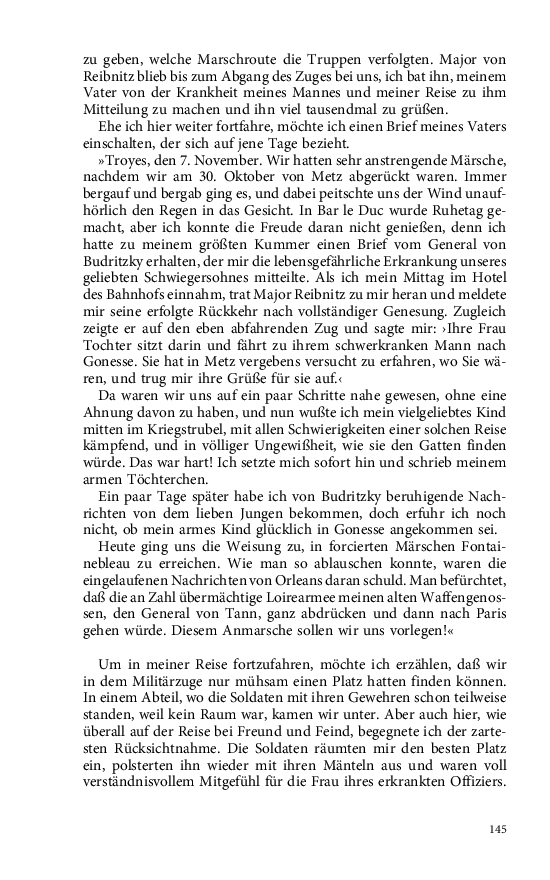 zu geben, welche Marschroute die Truppen verfolgten. Major von Reibnitz blieb bis zum Abgang des Zuges bei uns, ich bat ihn, meinem Vater von der Krankheit meines Mannes und meiner Reise zu ihm Mitteilung zu machen und ihn viel tausendmal zu grüßen.

Ehe ich hier weiter fortfahre, möchte ich einen Brief meines Vaters einschalten, der sich auf jene Tage bezieht.

»Troyes, den 7. November. Wir hatten sehr anstrengende Märsche, nachdem wir am 30. Oktober von Metz abgerückt waren. Immer bergauf und bergab ging es, und dabei peitschte uns der Wind unaufhörlich den Regen in das Gesicht. In Bar le Duc wurde Ruhetag gemacht, aber ich konnte die Freude daran nicht genießen, denn ich hatte zu meinem größten Kummer einen Brief vom General von Budritzky erhalten, der mir die lebensgefährliche Erkrankung unseres geliebten Schwiegersohnes mitteilte. Als ich mein Mittag im Hotel des Bahnhofs einnahm, trat Major Reibnitz zu mir heran und meldete mir seine erfolgte Rückkehr nach vollständiger Genesung. Zugleich zeigte er auf den eben abfahrenden Zug und sagte mir: ›Ihre Frau Tochter sitzt darin und fährt zu ihrem schwerkranken Mann nach Gonesse. Sie hat in Metz vergebens versucht zu erfahren, wo Sie wären, und trug mir ihre Grüße für sie auf.‹

Da waren wir uns auf ein paar Schritte nahe gewesen, ohne eine Ahnung davon zu haben, und nun wußte ich mein vielgeliebtes Kind mitten im Kriegstrubel, mit allen Schwierigkeiten einer solchen Reise kämpfend, und in völliger Ungewißheit, wie sie den Gatten finden würde. Das war hart! Ich setzte mich sofort hin und schrieb meinem armen Töchterchen.

Ein paar Tage später habe ich von Budritzky beruhigende Nachrichten von dem lieben Jungen bekommen, doch erfuhr ich noch nicht, ob mein armes Kind glücklich in Gonesse angekommen sei.

Heute ging uns die Weisung zu, in forcierten Märschen Fontainebleau zu erreichen. Wie man so ablauschen konnte, waren die eingelaufenen Nachrichten von Orleans daran schuld. Man befürchtet, daß die an Zahl übermächtige Loirearmee meinen alten Waffengenossen, den General von Tann, ganz abdrücken und dann nach Paris gehen würde. Diesem Anmarsche sollen wir uns vorlegen!«

Um in meiner Reise fortzufahren, möchte ich erzählen, daß wir in dem Militärzuge nur mühsam einen Platz hatten finden können. In einem Abteil, wo die Soldaten mit ihren Gewehren schon teilweise standen, weil kein Raum war, kamen wir unter. Aber auch hier, wie überall auf der Reise bei Freund und Feind, begegnete ich der zartesten Rücksichtnahme. Die Soldaten räumten mir den besten Platz ein, polsterten ihn wieder mit ihren Mänteln aus und waren voll verständnisvollem Mitgefühl für die Frau ihres erkrankten Offiziers.

145